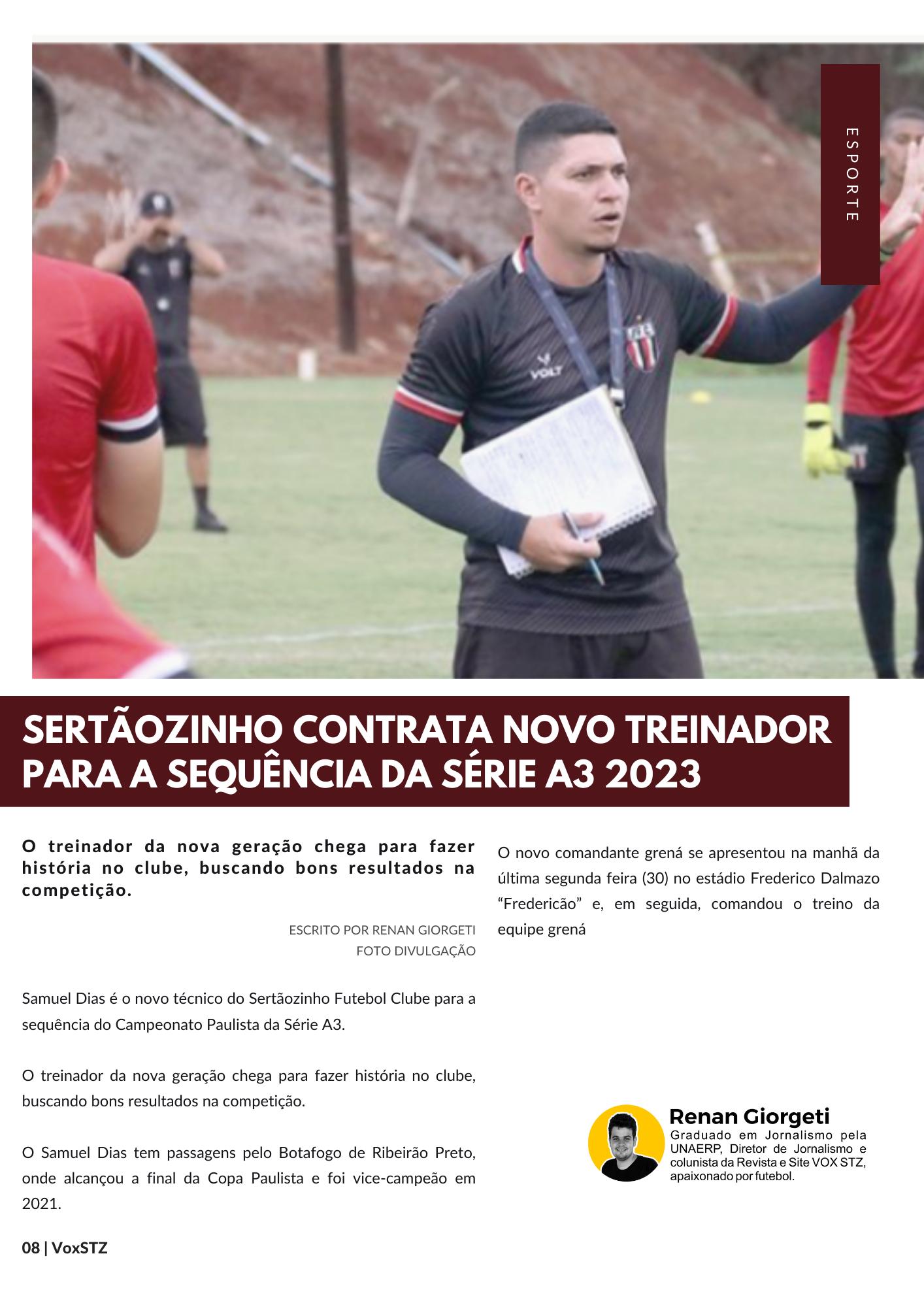 ESPORTE

VOLT

SERTÃOZINHO CONTRATA NOVO TREINADOR PARA A SEQUÊNCIA DA SÉRIE A3 2023

O treinador da nova geração chega para fazer história no clube, buscando bons resultados na competição.

ESCRITO POR RENAN GIORGETI
FOTO DIVULGAÇÃO

Samuel Dias é o novo técnico do Sertãozinho Futebol Clube para a sequência do Campeonato Paulista da Série A3.

O treinador da nova geração chega para fazer história no clube, buscando bons resultados na competição.

O Samuel Dias tem passagens pelo Botafogo de Ribeirão Preto, onde alcançou a final da Copa Paulista e foi vice-campeão em 2021.

O novo comandante grená se apresentou na manhã da última segunda feira (30) no estádio Frederico Dalmazo “Fredericão” e, em seguida, comandou o treino da equipe grená

Renan Giorgeti
Graduado em Jornalismo pela UNAERP, Diretor de Jornalismo e colunista da Revista e Site VOX STZ, apaixonado por futebol.

08 | VoxSTZ